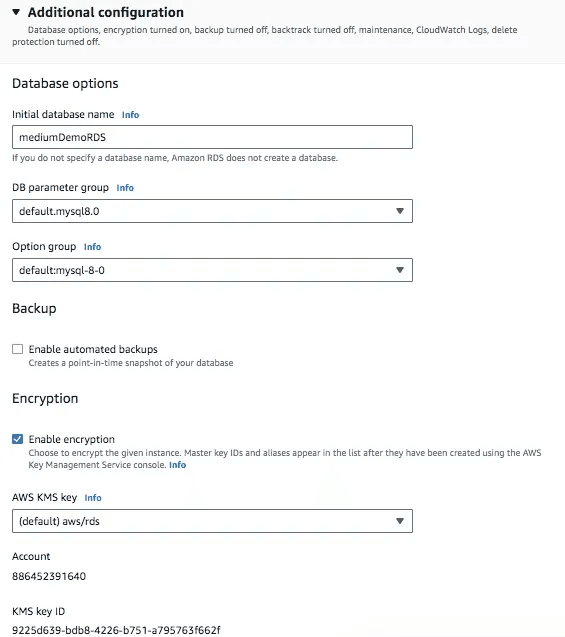 ▼ Additional configuration
Database options, encryption turned on, backup turned off, backtrack turned off, maintenance, CloudWatch Logs, delete protection turned off.

Database options

Initial database name Info
mediumDemoRDS
If you do not specify a database name, Amazon RDS does not create a database.

DB parameter group Info
default.mysql8.0

Option group Info
default:mysql-8-0

Backup

Enable automated backups
Creates a point-in-time snapshot of your database

Encryption

Enable encryption
Choose to encrypt the given instance. Master key IDs and aliases appear in the list after they have been created using the AWS Key Management Service console. Info

AWS KMS key Info
(default) aws/rds

Account
886452391640

KMS key ID
9225d639-bdb8-4226-b751-a795763f662f